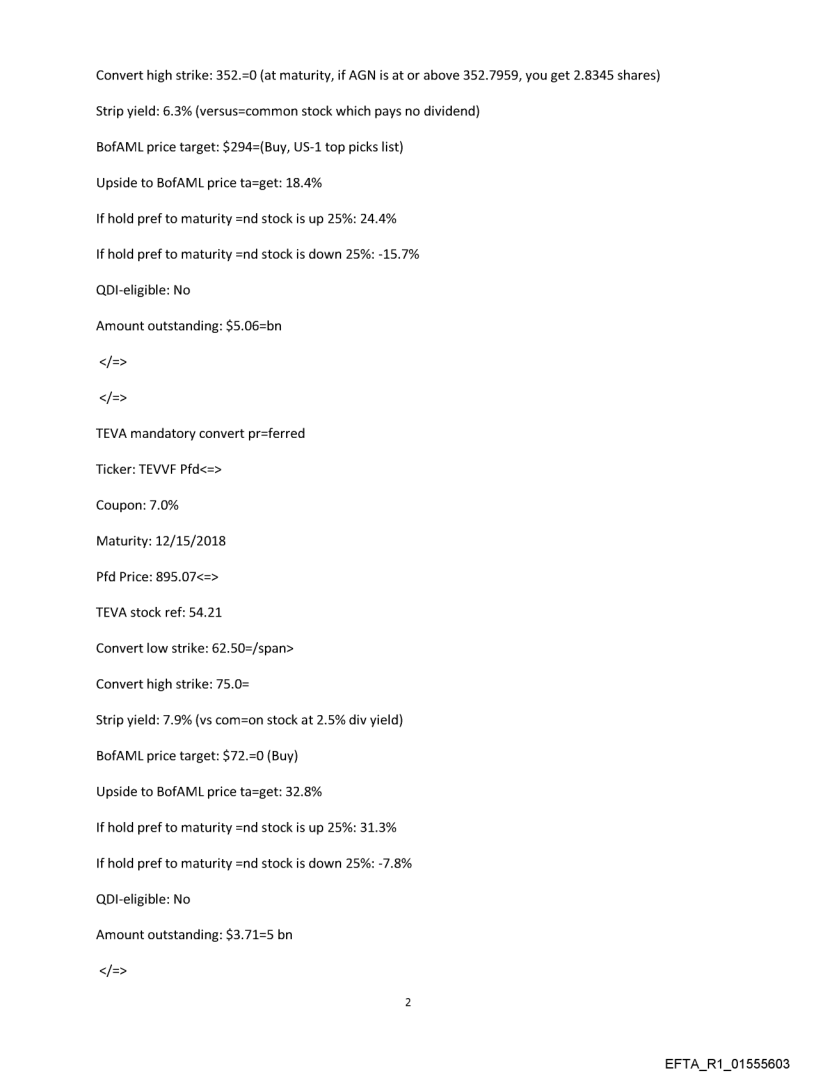 Convert high strike: 352.=0 (at maturity, if AGN is at or above 352.7959, you get 2.8345 shares)

Strip yield: 6.3% (versus=common stock which pays no dividend)

BofAML price target: $294=(Buy, US-1 top picks list)

Upside to BofAML price ta=get: 18.4%

If hold pref to maturity =nd stock is up 25%: 24.4%

If hold pref to maturity =nd stock is down 25%: -15.7%

QDI-eligible: No

Amount outstanding: $5.06=bn

</=>

</=>

TEVA mandatory convert pr=ferred

Ticker: TEVVF Pfd<=>

Coupon: 7.0%

Maturity: 12/15/2018

Pfd Price: 895.07<=>

TEVA stock ref: 54.21

Convert low strike: 62.50=/span>

Convert high strike: 75.0=

Strip yield: 7.9% (vs com=on stock at 2.5% div yield)

BofAML price target: $72.=0 (Buy)

Upside to BofAML price ta=get: 32.8%

If hold pref to maturity =nd stock is up 25%: 31.3%

If hold pref to maturity =nd stock is down 25%: -7.8%

QDI-eligible: No

Amount outstanding: $3.71=5 bn

</=>

2

EFTA_R1_01555603